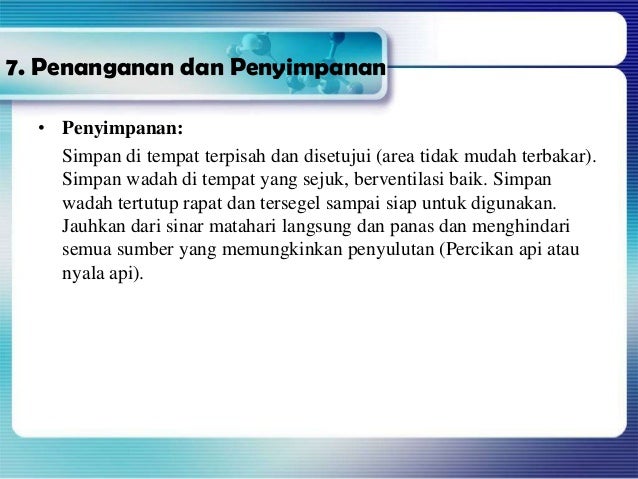 7. Penanganan dan Penyimpanan

• Penyimpanan:

Simpan di tempat terpisah dan disetujui (area tidak mudah terbakar). Simpan wadah di tempat yang sejuk, berventilasi baik. Simpan wadah tertutup rapat dan tersegel sampai siap untuk digunakan. Jauhkan dari sinar matahari langsung dan panas dan menghindari semua sumber yang memungkinkan penyulutan (Percikan api atau nyala api).